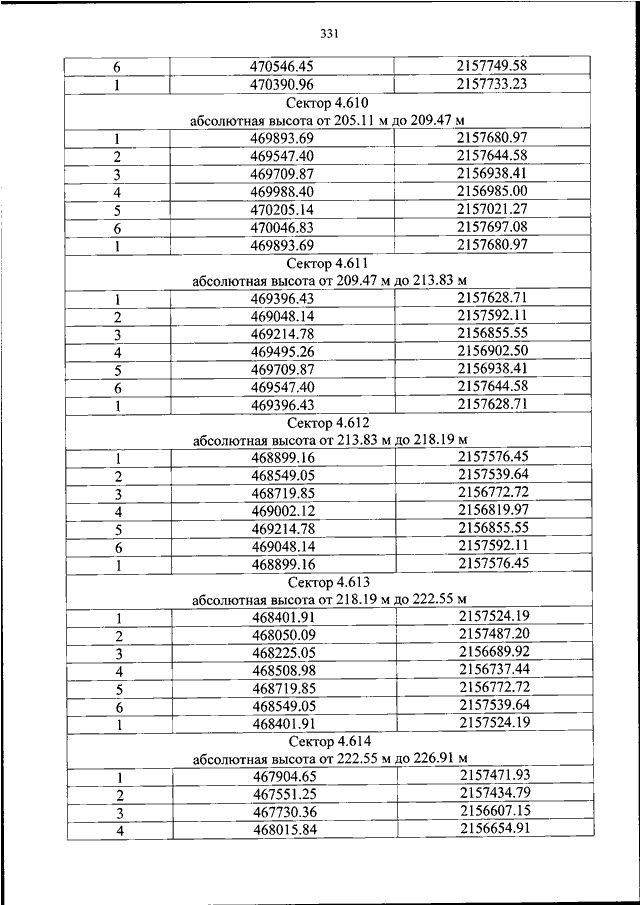 331

| 6 | 470546.45 | 2157749.58 |
|---|---|---|
| 1 | 470390.96 | 2157733.23 |
| Сектор 4.610 абсолютная высота от 205.11 м до 209.47 м | | |
| 1 | 469893.69 | 2157680.97 |
| 2 | 469547.40 | 2157644.58 |
| 3 | 469709.87 | 2156938.41 |
| 4 | 469988.40 | 2156985.00 |
| 5 | 470205.14 | 2157021.27 |
| 6 | 470046.83 | 2157697.08 |
| 1 | 469893.69 | 2157680.97 |
| Сектор 4.611 абсолютная высота от 209.47 м до 213.83 м | | |
| 1 | 469396.43 | 2157628.71 |
| 2 | 469048.14 | 2157592.11 |
| 3 | 469214.78 | 2156855.55 |
| 4 | 469495.26 | 2156902.50 |
| 5 | 469709.87 | 2156938.41 |
| 6 | 469547.40 | 2157644.58 |
| 1 | 469396.43 | 2157628.71 |
| Сектор 4.612 абсолютная высота от 213.83 м до 218.19 м | | |
| 1 | 468899.16 | 2157576.45 |
| 2 | 468549.05 | 2157539.64 |
| 3 | 468719.85 | 2156772.72 |
| 4 | 469002.12 | 2156819.97 |
| 5 | 469214.78 | 2156855.55 |
| 6 | 469048.14 | 2157592.11 |
| 1 | 468899.16 | 2157576.45 |
| Сектор 4.613 абсолютная высота от 218.19 м до 222.55 м | | |
| 1 | 468401.91 | 2157524.19 |
| 2 | 468050.09 | 2157487.20 |
| 3 | 468225.05 | 2156689.92 |
| 4 | 468508.98 | 2156737.44 |
| 5 | 468719.85 | 2156772.72 |
| 6 | 468549.05 | 2157539.64 |
| 1 | 468401.91 | 2157524.19 |
| Сектор 4.614 абсолютная высота от 222.55 м до 226.91 м | | |
| 1 | 467904.65 | 2157471.93 |
| 2 | 467551.25 | 2157434.79 |
| 3 | 467730.36 | 2156607.15 |
| 4 | 468015.84 | 2156654.91 |